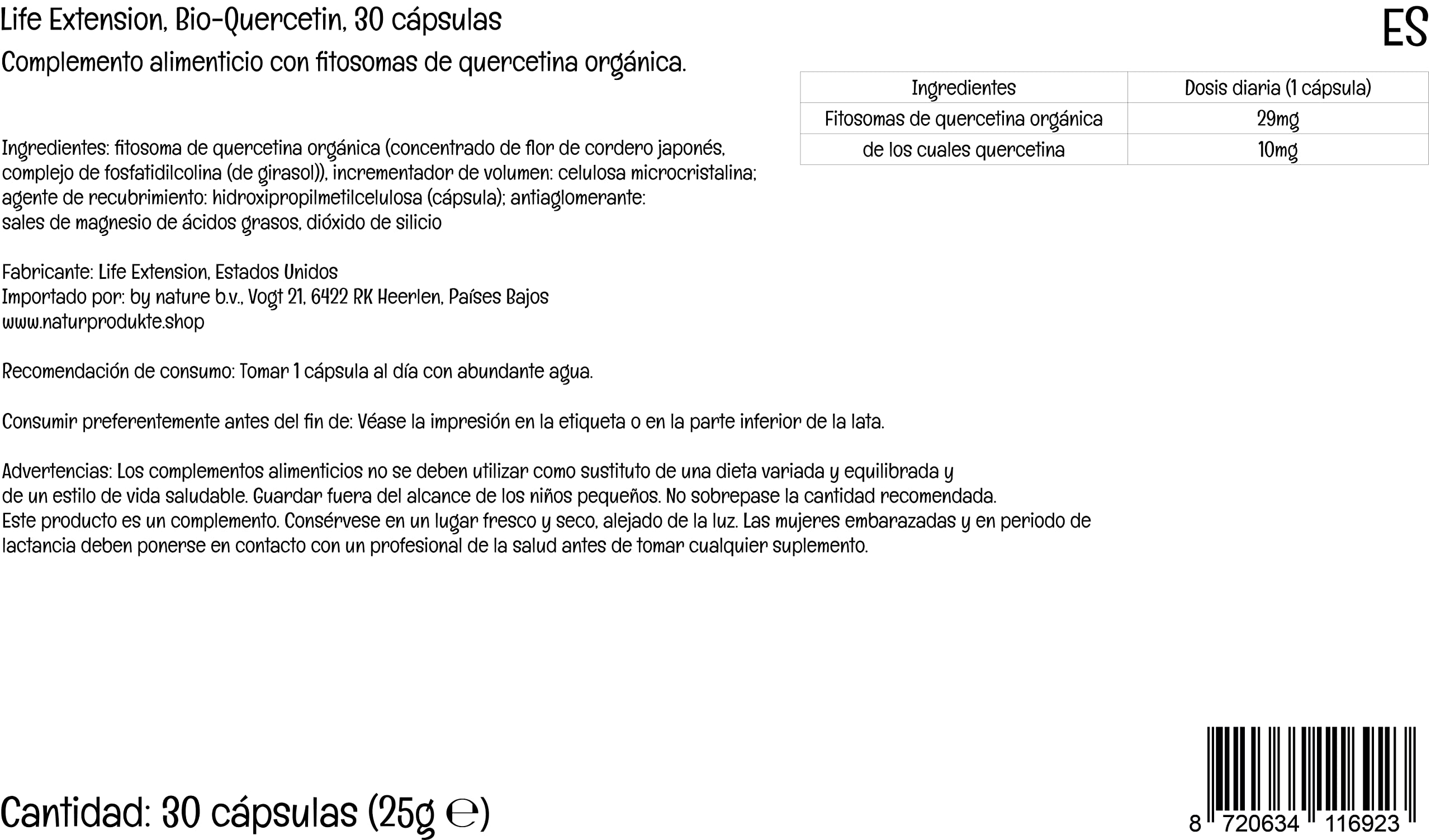 Life Extension, Bio-Quercetin, 30 cápsulas

ES

Complemento alimenticio con fitosomas de quercetina orgánica.

| Ingredientes | Dosis diaria (1 cápsula) |
|---|---|
| Fitosomas de quercetina orgánica | 29mg |
| de los cuales quercetina | 10mg |

Ingredientes: fitosoma de quercetina orgánica (concentrado de flor de cordero japonés, complejo de fosfatidilcolina (de girasol)), incrementador de volumen: celulosa microcristalina; agente de recubrimiento: hidroxipropilmetilcelulosa (cápsula); antiaglomerante: sales de magnesio de ácidos grasos, dióxido de silicio

Fabricante: Life Extension, Estados Unidos
Importado por: by nature b.v., Vogt 21, 6422 RK Heerlen, Países Bajos
www.naturprodukte.shop

Recomendación de consumo: Tomar 1 cápsula al día con abundante agua.

Consumir preferentemente antes del fin de: Véase la impresión en la etiqueta o en la parte inferior de la lata.

Advertencias: Los complementos alimenticios no se deben utilizar como sustituto de una dieta variada y equilibrada y de un estilo de vida saludable. Guardar fuera del alcance de los niños pequeños. No sobrepase la cantidad recomendada. Este producto es un complemento. Consérvese en un lugar fresco y seco, alejado de la luz. Las mujeres embarazadas y en periodo de lactancia deben ponerse en contacto con un profesional de la salud antes de tomar cualquier suplemento.

Cantidad: 30 cápsulas (25g ℮)

8 720634 116923